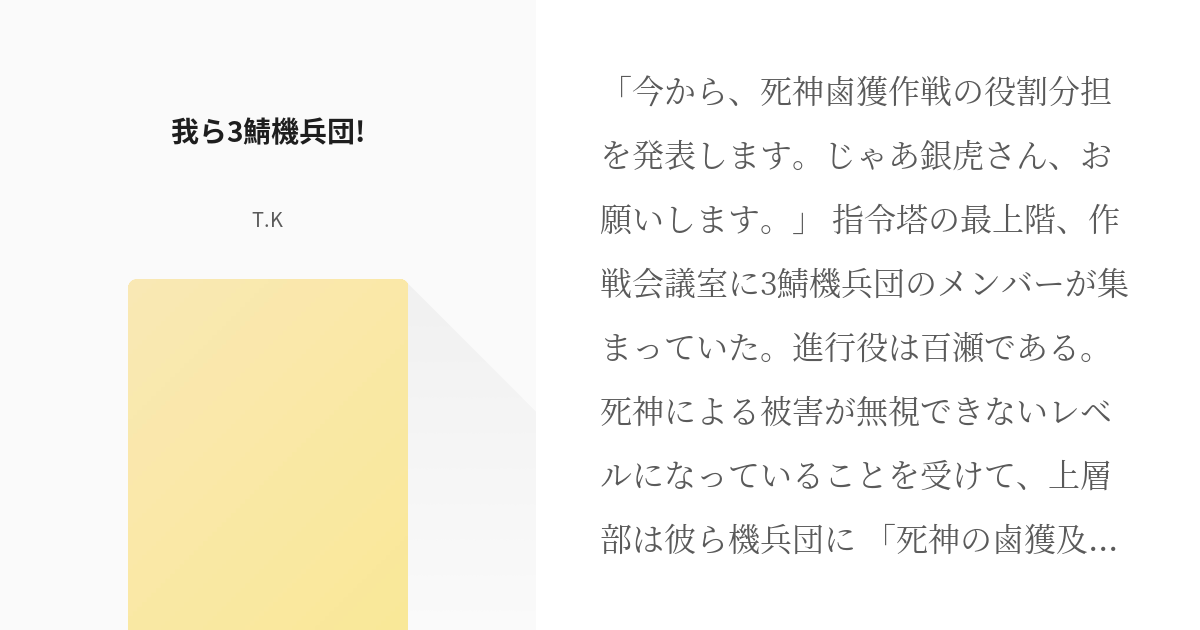 我ら3鯖機兵団!

T.K

「今から、死神鹵獲作戦の役割分担を発表します。じゃあ銀虎さん、お願いします。」 指令塔の最上階、作戦会議室に3鯖機兵団のメンバーが集まっていた。進行役は百瀬である。死神による被害が無視できないレベルになっていることを受けて、上層部は彼ら機兵団に 「死神の鹵獲及...